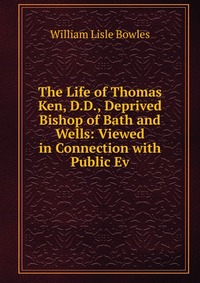 William Lisle Bowles

The Life of Thomas Ken, D.D., Deprived Bishop of Bath and Wells: Viewed in Connection with Public Ev